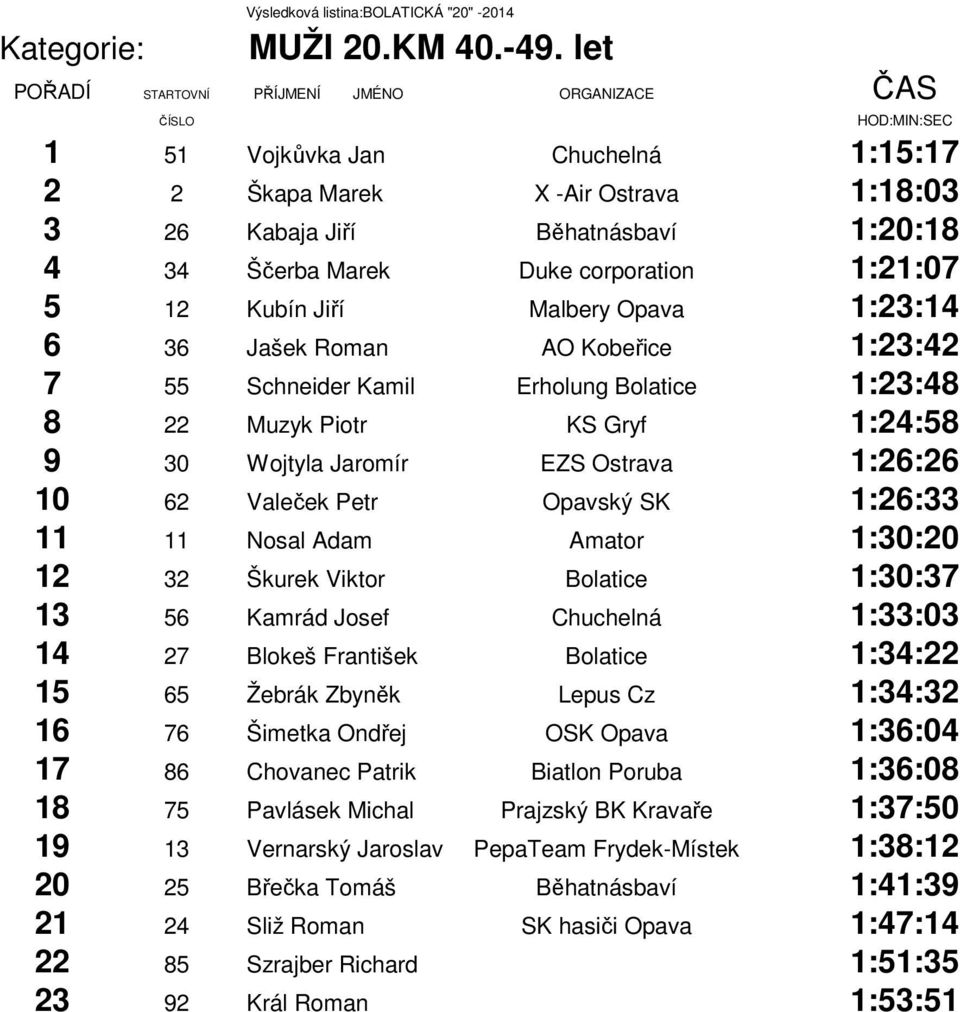 Výsledková listina:BOLATICKÁ "20" -2014

Kategorie: MUŽI 20.KM 40.-49. let

| POŘADÍ | STARTOVNÍ ČÍSLO | PŘÍJMENÍ JMÉNO | ORGANIZACE | ČAS HOD:MIN:SEC |
|---|---|---|---|---|
| 1 | 51 | Vojkůvka Jan | Chuchelná | 1:15:17 |
| 2 | 2 | Škapa Marek | X -Air Ostrava | 1:18:03 |
| 3 | 26 | Kabaja Jiří | Běhatnásbaví | 1:20:18 |
| 4 | 34 | Ščerba Marek | Duke corporation | 1:21:07 |
| 5 | 12 | Kubín Jiří | Malbery Opava | 1:23:14 |
| 6 | 36 | Jašek Roman | AO Kobeřice | 1:23:42 |
| 7 | 55 | Schneider Kamil | Erholung Bolatice | 1:23:48 |
| 8 | 22 | Muzyk Piotr | KS Gryf | 1:24:58 |
| 9 | 30 | Wojtyla Jaromír | EZS Ostrava | 1:26:26 |
| 10 | 62 | Valeček Petr | Opavský SK | 1:26:33 |
| 11 | 11 | Nosal Adam | Amator | 1:30:20 |
| 12 | 32 | Škurek Viktor | Bolatice | 1:30:37 |
| 13 | 56 | Kamrád Josef | Chuchelná | 1:33:03 |
| 14 | 27 | Blokeš František | Bolatice | 1:34:22 |
| 15 | 65 | Žebrák Zbyněk | Lepus Cz | 1:34:32 |
| 16 | 76 | Šimetka Ondřej | OSK Opava | 1:36:04 |
| 17 | 86 | Chovanec Patrik | Biatlon Poruba | 1:36:08 |
| 18 | 75 | Pavlásek Michal | Prajzský BK Kravaře | 1:37:50 |
| 19 | 13 | Vernarský Jaroslav | PepaTeam Frydek-Místek | 1:38:12 |
| 20 | 25 | Břečka Tomáš | Běhatnásbaví | 1:41:39 |
| 21 | 24 | Sliž Roman | SK hasiči Opava | 1:47:14 |
| 22 | 85 | Szrajber Richard | | 1:51:35 |
| 23 | 92 | Král Roman | | 1:53:51 |